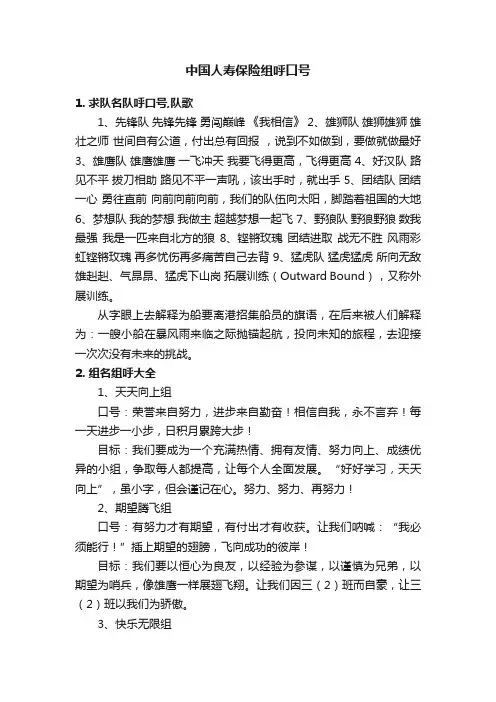 中国人寿保险组呼口号

1. 求队名队呼口号,队歌

1、先锋队 先锋先锋 勇闯巅峰 《我相信》 2、雄狮队 雄狮雄狮 雄壮之师 世间自有公道，付出总有回报 ，说到不如做到，要做就做最好 3、雄鹰队 雄鹰雄鹰 一飞冲天 我要飞得更高，飞得更高 4、好汉队 路见不平 拔刀相助 路见不平一声吼，该出手时，就出手 5、团结队 团结一心 勇往直前 向前向前向前，我们的队伍向太阳，脚踏着祖国的大地 6、梦想队 我的梦想 我做主 超越梦想一起飞 7、野狼队 野狼野狼 数我最强 我是一匹来自北方的狼 8、铿锵玫瑰 团结进取 战无不胜 风雨彩虹铿锵玫瑰 再多忧伤再多痛苦自己去背 9、猛虎队 猛虎猛虎 所向无敌 雄赳赳、气昂昂、猛虎下山岗 拓展训练（Outward Bound），又称外展训练。

从字眼上去解释为船要离港招集船员的旗语，在后来被人们解释为：一艘小船在暴风雨来临之际抛锚起航，投向未知的旅程，去迎接一次次没有未来的挑战。

2. 组名组呼大全

1、天天向上组

口号：荣誉来自努力，进步来自勤奋！相信自我，永不言弃！每一天进步一小步，日积月累跨大步！

目标：我们要成为一个充满热情、拥有友情、努力向上、成绩优异的小组，争取每人都提高，让每个人全面发展。“好好学习，天天向上”，虽小字，但会谨记在心。努力、努力、再努力！

2、期望腾飞组

口号：有努力才有期望，有付出才有收获。让我们呐喊：“我必须能行！”插上期望的翅膀，飞向成功的彼岸！

目标：我们要以恒心为良友，以经验为参谋，以谨慎为兄弟，以期望为哨兵，像雄鹰一样展翅飞翔。让我们因三（2）班而自豪，让三（2）班以我们为骄傲。

3、快乐无限组